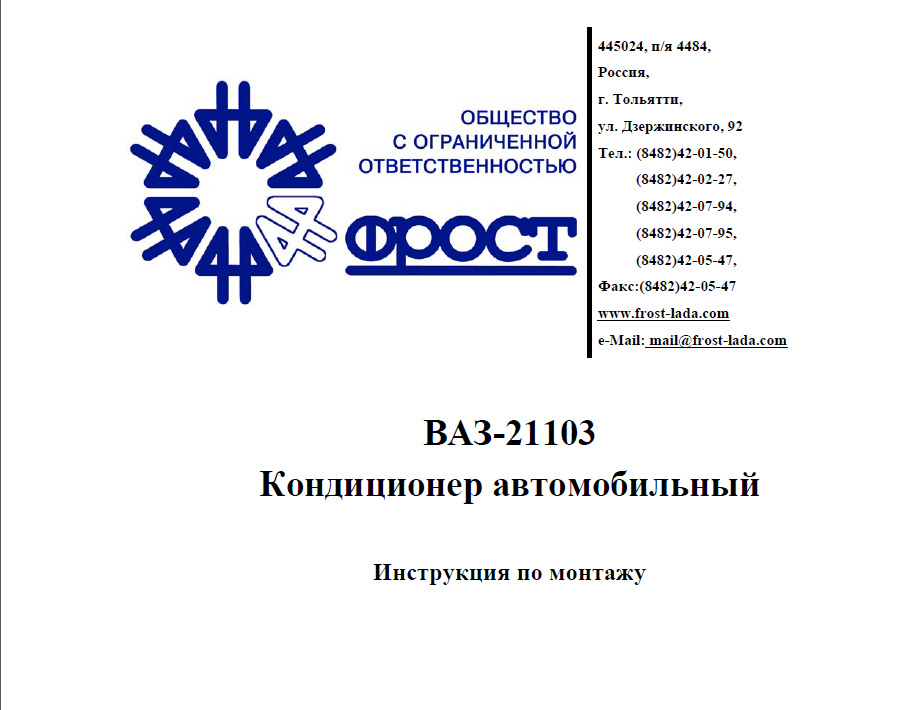 ОБЩЕСТВО
С ОГРАНИЧЕННОЙ
ОТВЕТСТВЕННОСТЬЮ

ФРОСТ

445024, п/я 4484,
Россия,
г. Тольятти,
ул. Дзержинского, 92
Тел.: (8482)42-01-50,
(8482)42-02-27,
(8482)42-07-94,
(8482)42-07-95,
(8482)42-05-47,
Факс:(8482)42-05-47
www.frost-lada.com
e-Mail: mail@frost-lada.com

ВАЗ-21103
Кондиционер автомобильный

Инструкция по монтажу